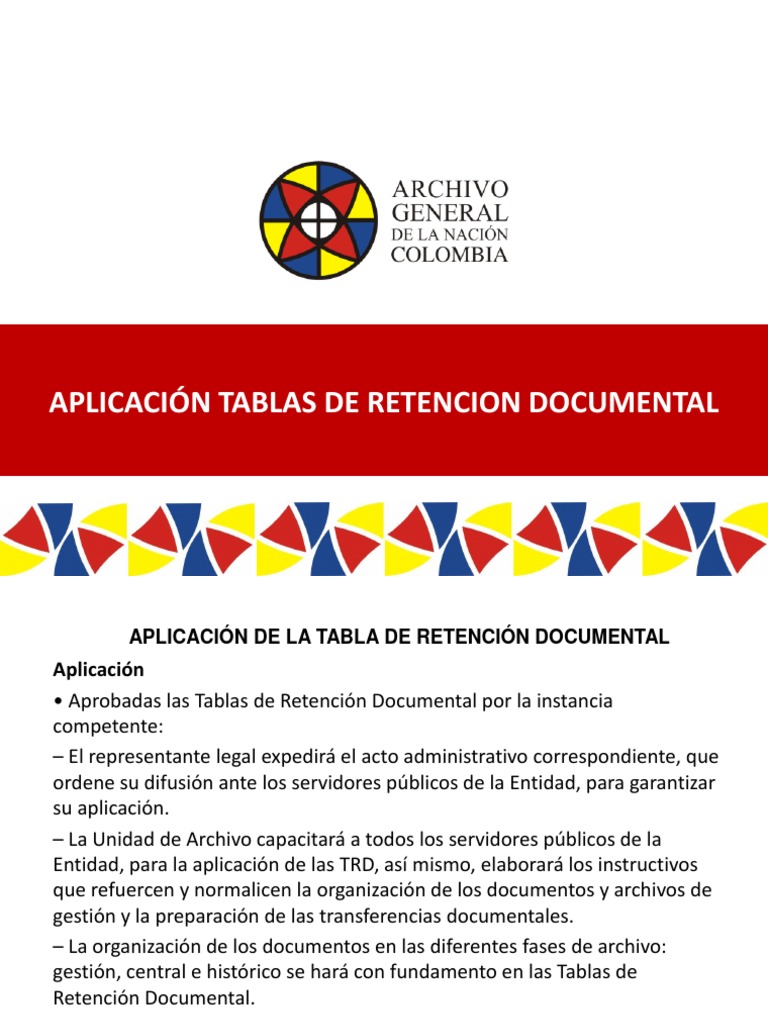 ARCHIVO GENERAL DE LA NACIÓN COLOMBIA

APLICACIÓN TABLAS DE RETENCION DOCUMENTAL

APLICACIÓN DE LA TABLA DE RETENCIÓN DOCUMENTAL

Aplicación

• Aprobadas las Tablas de Retención Documental por la instancia competente:

– El representante legal expedirá el acto administrativo correspondiente, que ordene su difusión ante los servidores públicos de la Entidad, para garantizar su aplicación.

– La Unidad de Archivo capacitará a todos los servidores públicos de la Entidad, para la aplicación de las TRD, así mismo, elaborará los instructivos que refuercen y normalicen la organización de los documentos y archivos de gestión y la preparación de las transferencias documentales.

– La organización de los documentos en las diferentes fases de archivo: gestión, central e histórico se hará con fundamento en las Tablas de Retención Documental.